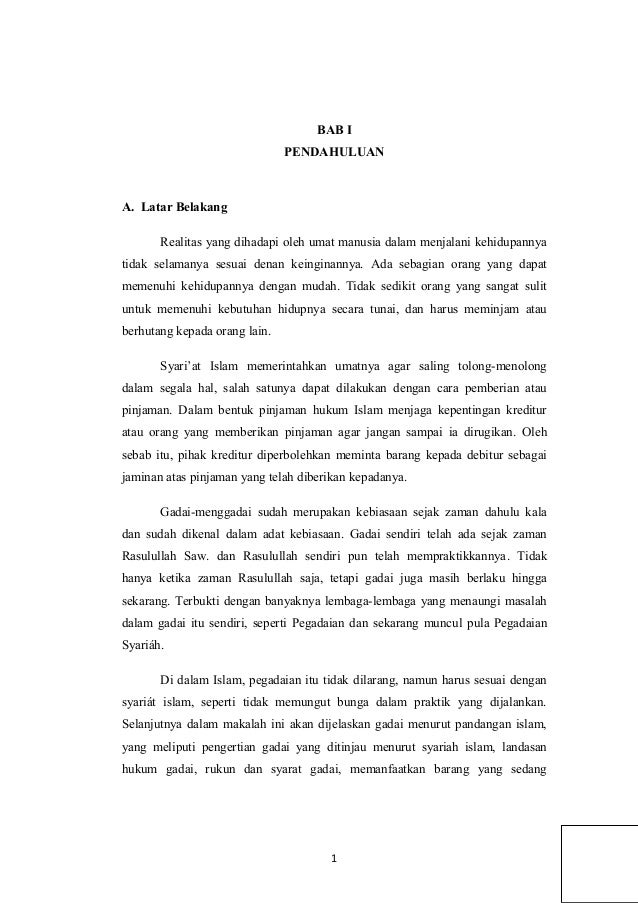 BAB I
PENDAHULUAN

A. Latar Belakang

Realitas yang dihadapi oleh umat manusia dalam menjalani kehidupannya tidak selamanya sesuai denan keinginannya. Ada sebagian orang yang dapat memenuhi kehidupannya dengan mudah. Tidak sedikit orang yang sangat sulit untuk memenuhi kebutuhan hidupnya secara tunai, dan harus meminjam atau berhutang kepada orang lain.

Syari'at Islam memerintahkan umatnya agar saling tolong-menolong dalam segala hal, salah satunya dapat dilakukan dengan cara pemberian atau pinjaman. Dalam bentuk pinjaman hukum Islam menjaga kepentingan kreditur atau orang yang memberikan pinjaman agar jangan sampai ia dirugikan. Oleh sebab itu, pihak kreditur diperbolehkan meminta barang kepada debitur sebagai jaminan atas pinjaman yang telah diberikan kepadanya.

Gadai-menggadai sudah merupakan kebiasaan sejak zaman dahulu kala dan sudah dikenal dalam adat kebiasaan. Gadai sendiri telah ada sejak zaman Rasulullah Saw. dan Rasulullah sendiri pun telah mempraktikkannya. Tidak hanya ketika zaman Rasulullah saja, tetapi gadai juga masih berlaku hingga sekarang. Terbukti dengan banyaknya lembaga-lembaga yang menaungi masalah dalam gadai itu sendiri, seperti Pegadaian dan sekarang muncul pula Pegadaian Syariáh.

Di dalam Islam, pegadaian itu tidak dilarang, namun harus sesuai dengan syariát islam, seperti tidak memungut bunga dalam praktik yang dijalankan. Selanjutnya dalam makalah ini akan dijelaskan gadai menurut pandangan islam, yang meliputi pengertian gadai yang ditinjau menurut syariah islam, landasan hukum gadai, rukun dan syarat gadai, memanfaatkan barang yang sedang

1